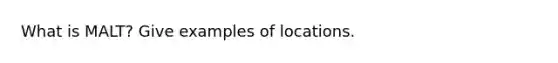 What is MALT? Give examples of locations.